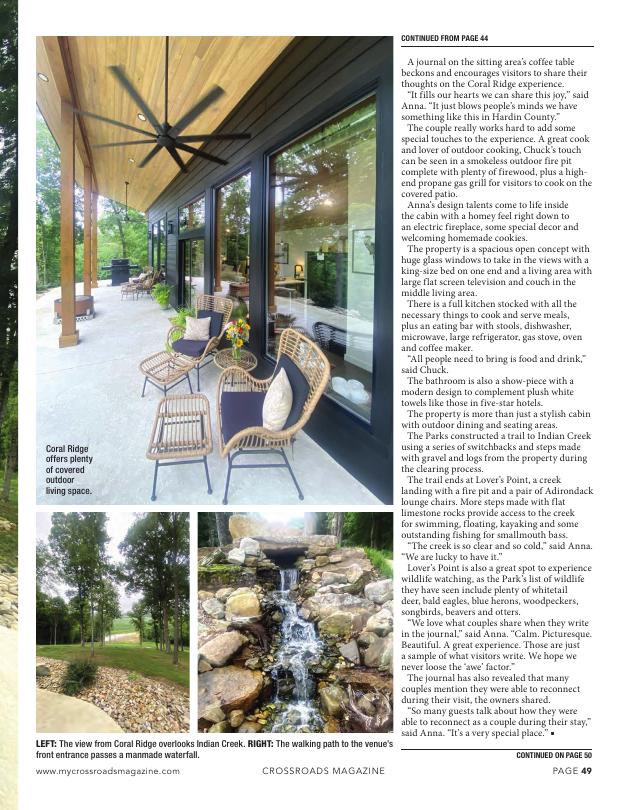 Coral Ridge offers plenty of covered outdoor living space.

LEFT: The view from Coral Ridge overlooks Indian Creek. RIGHT: The walking path to the venue's front entrance passes a manmade waterfall.

CONTINUED FROM PAGE 44

A journal on the sitting area's coffee table beckons and encourages visitors to share their thoughts on the Coral Ridge experience.

"It fills our hearts we can share this joy," said Anna. "It just blows people's minds we have something like this in Hardin County."

The couple really works hard to add some special touches to the experience. A great cook and lover of outdoor cooking, Chuck's touch can be seen in a smokeless outdoor fire pit complete with plenty of firewood, plus a high-end propane gas grill for visitors to cook on the covered patio.

Anna's design talents come to life inside the cabin with a homey feel right down to an electric fireplace, some special decor and welcoming homemade cookies.

The property is a spacious open concept with huge glass windows to take in the views with a king-size bed on one end and a living area with large flat screen television and couch in the middle living area.

There is a full kitchen stocked with all the necessary things to cook and serve meals, plus an eating bar with stools, dishwasher, microwave, large refrigerator, gas stove, oven and coffee maker.

"All people need to bring is food and drink," said Chuck.

The bathroom is also a show-piece with a modern design to complement plush white towels like those in five-star hotels.

The property is more than just a stylish cabin with outdoor dining and seating areas.

The Parks constructed a trail to Indian Creek using a series of switchbacks and steps made with gravel and logs from the property during the clearing process.

The trail ends at Lover's Point, a creek landing with a fire pit and a pair of Adirondack lounge chairs. More steps made with flat limestone rocks provide access to the creek for swimming, floating, kayaking and some outstanding fishing for smallmouth bass.

"The creek is so clear and so cold," said Anna. "We are lucky to have it."

Lover's Point is also a great spot to experience wildlife watching, as the Park's list of wildlife they have seen include plenty of whitetail deer, bald eagles, blue herons, woodpeckers, songbirds, beavers and otters.

"We love what couples share when they write in the journal," said Anna. "Calm. Picturesque. Beautiful. A great experience. Those are just a sample of what visitors write. We hope we never loose the 'awe' factor."

The journal has also revealed that many couples mention they were able to reconnect during their visit, the owners shared.

"So many guests talk about how they were able to reconnect as a couple during their stay," said Anna. "It's a very special place." ▪

CONTINUED ON PAGE 50

www.mycrossroadsmagazine.com CROSSROADS MAGAZINE PAGE 49